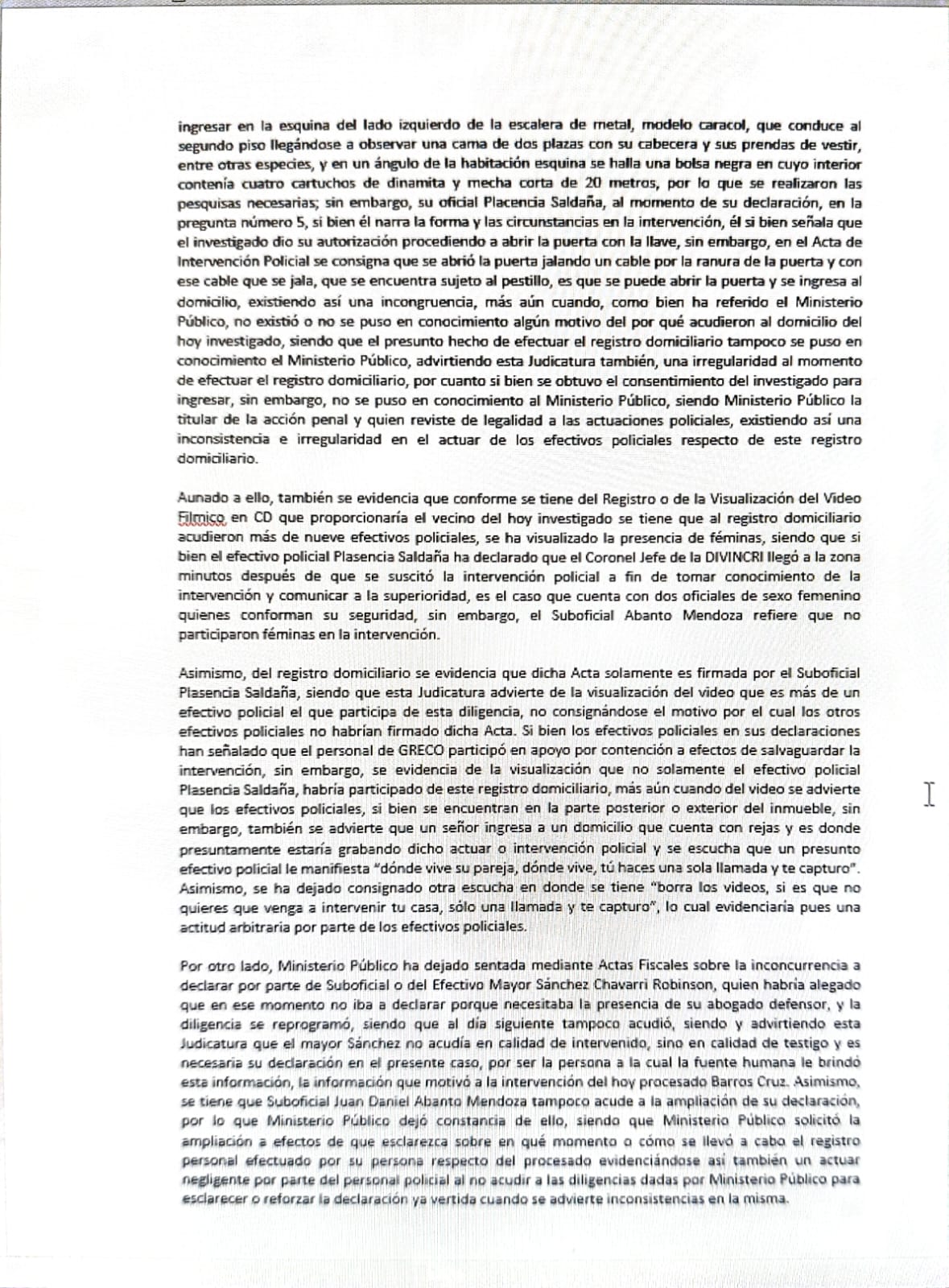 ingresar en la esquina del lado izquierdo de la escalera de metal, modelo caracol, que conduce al segundo piso llegándose a observar una cama de dos plazas con su cabecera y sus prendas de vestir, entre otras especies, y en un ángulo de la habitación esquina se halla una bolsa negra en cuyo interior contenía cuatro cartuchos de dinamita y mecha corta de 20 metros, por lo que se realizaron las pesquisas necesarias; sin embargo, su oficial Placencia Saldaña, al momento de su declaración, en la pregunta número 5, si bien él narra la forma y las circunstancias en la intervención, él si bien señala que el investigado dio su autorización procediendo a abrir la puerta con la llave, sin embargo, en el Acta de Intervención Policial se consigna que se abrió la puerta jalando un cable por la ranura de la puerta y con ese cable que se jala, que se encuentra sujeto al pestillo, es que se puede abrir la puerta y se ingresa al domicilio, existiendo así una incongruencia, más aún cuando, como bien ha referido el Ministerio Público, no existió o no se puso en conocimiento algún motivo del por qué acudieron al domicilio del hoy investigado, siendo que el presunto hecho de efectuar el registro domiciliario tampoco se puso en conocimiento el Ministerio Público, advirtiendo esta Judicatura también, una irregularidad al momento de efectuar el registro domiciliario, por cuanto si bien se obtuvo el consentimiento del investigado para ingresar, sin embargo, no se puso en conocimiento al Ministerio Público, siendo Ministerio Público la titular de la acción penal y quien reviste de legalidad a las actuaciones policiales, existiendo así una inconsistencia e irregularidad en el actuar de los efectivos policiales respecto de este registro domiciliario.

Aunado a ello, también se evidencia que conforme se tiene del Registro o de la Visualización del Video Fílmico en CD que proporcionaría el vecino del hoy investigado se tiene que al registro domiciliario acudieron más de nueve efectivos policiales, se ha visualizado la presencia de féminas, siendo que si bien el efectivo policial Plasencia Saldaña ha declarado que el Coronel Jefe de la DIVINCRI llegó a la zona minutos después de que se suscitó la intervención policial a fin de tomar conocimiento de la intervención y comunicar a la superioridad, es el caso que cuenta con dos oficiales de sexo femenino quienes conforman su seguridad, sin embargo, el Suboficial Abanto Mendoza refiere que no participaron féminas en la intervención.

Asimismo, del registro domiciliario se evidencia que dicha Acta solamente es firmada por el Suboficial Plasencia Saldaña, siendo que esta Judicatura advierte de la visualización del video que es más de un efectivo policial el que participa de esta diligencia, no consignándose el motivo por el cual los otros efectivos policiales no habrían firmado dicha Acta. Si bien los efectivos policiales en sus declaraciones han señalado que el personal de GRECO participó en apoyo por contención a efectos de salvaguardar la intervención, sin embargo, se evidencia de la visualización que no solamente el efectivo policial Plasencia Saldaña, habría participado de este registro domiciliario, más aún cuando del video se advierte que los efectivos policiales, si bien se encuentran en la parte posterior o exterior del inmueble, sin embargo, también se advierte que un señor ingresa a un domicilio que cuenta con rejas y es donde presuntamente estaría grabando dicho actuar o intervención policial y se escucha que un presunto efectivo policial le manifiesta "dónde vive su pareja, dónde vive, tú haces una sola llamada y te capturo". Asimismo, se ha dejado consignado otra escucha en donde se tiene "borra los videos, si es que no quieres que venga a intervenir tu casa, sólo una llamada y te capturo", lo cual evidenciaría pues una actitud arbitraria por parte de los efectivos policiales.

Por otro lado, Ministerio Público ha dejado sentada mediante Actas Fiscales sobre la inconcurrencia a declarar por parte de Suboficial o del Efectivo Mayor Sánchez Chavarri Robinson, quien habría alegado que en ese momento no iba a declarar porque necesitaba la presencia de su abogado defensor, y la diligencia se reprogramó, siendo que al día siguiente tampoco acudió, siendo y advirtiendo esta Judicatura que el mayor Sánchez no acudía en calidad de intervenido, sino en calidad de testigo y es necesaria su declaración en el presente caso, por ser la persona a la cual la fuente humana le brindó esta información, la información que motivó a la intervención del hoy procesado Barros Cruz. Asimismo, se tiene que Suboficial Juan Daniel Abanto Mendoza tampoco acude a la ampliación de su declaración, por lo que Ministerio Público dejó constancia de ello, siendo que Ministerio Público solicitó la ampliación a efectos de que esclarezca sobre en qué momento o cómo se llevó a cabo el registro personal efectuado por su persona respecto del procesado evidenciándose así también un actuar negligente por parte del personal policial al no acudir a las diligencias dadas por Ministerio Público para esclarecer o reforzar la declaración ya vertida cuando se advierte inconsistencias en la misma.